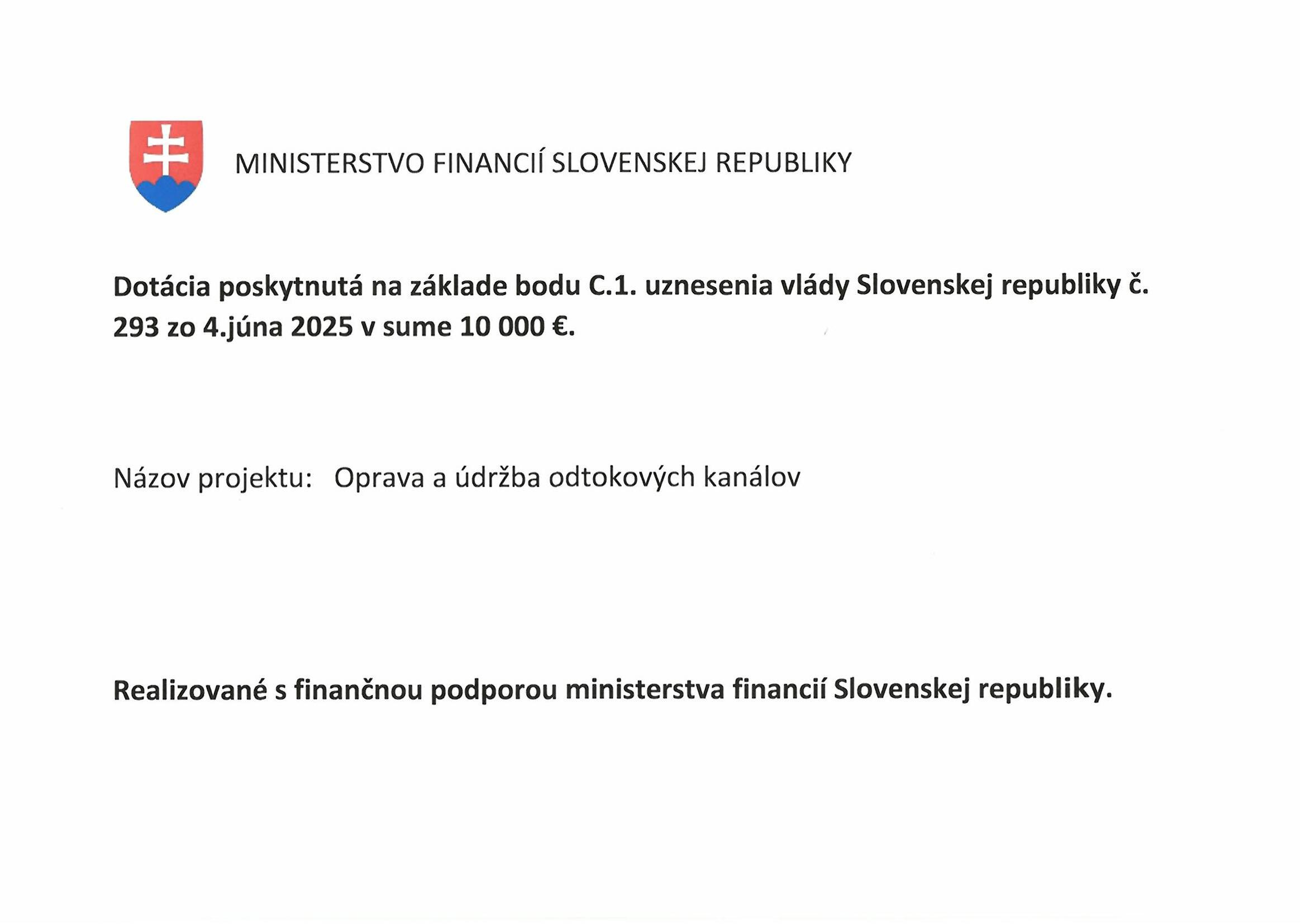 MINISTERSTVO FINANCIÍ SLOVENSKEJ REPUBLIKY

Dotácia poskytnutá na základe bodu C.1. uznesenia vlády Slovenskej republiky č. 293 zo 4.júna 2025 v sume 10 000 €.

Názov projektu: Oprava a údržba odtokových kanálov

Realizované s finančnou podporou ministerstva financií Slovenskej republiky.